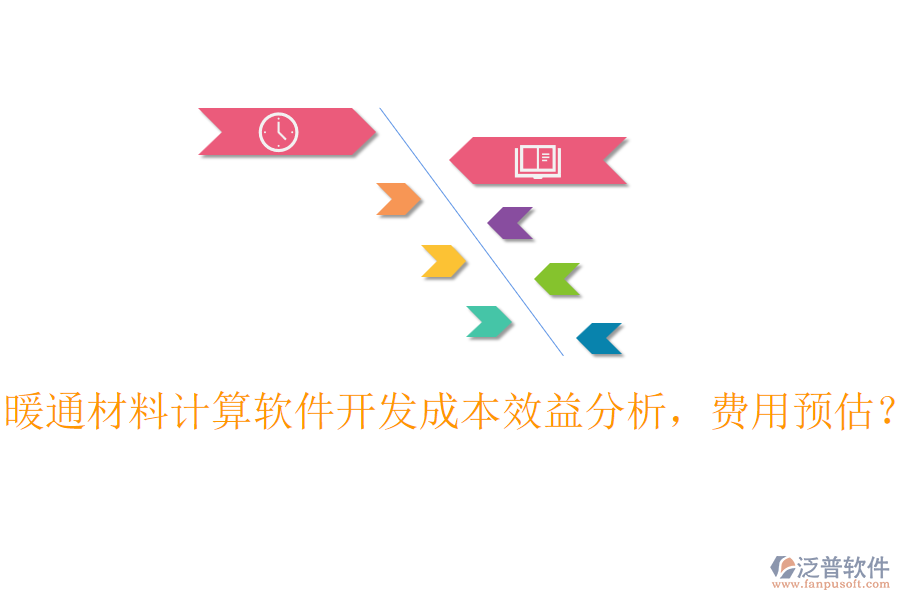 暖通材料计算软件开发成本效益分析，费用预估？

泛普软件
www.fanpusoft.com